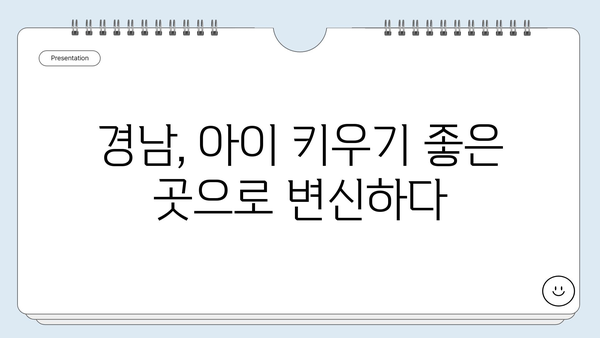 Presentation

경남, 아이 키우기 좋은 곳으로 변신하다